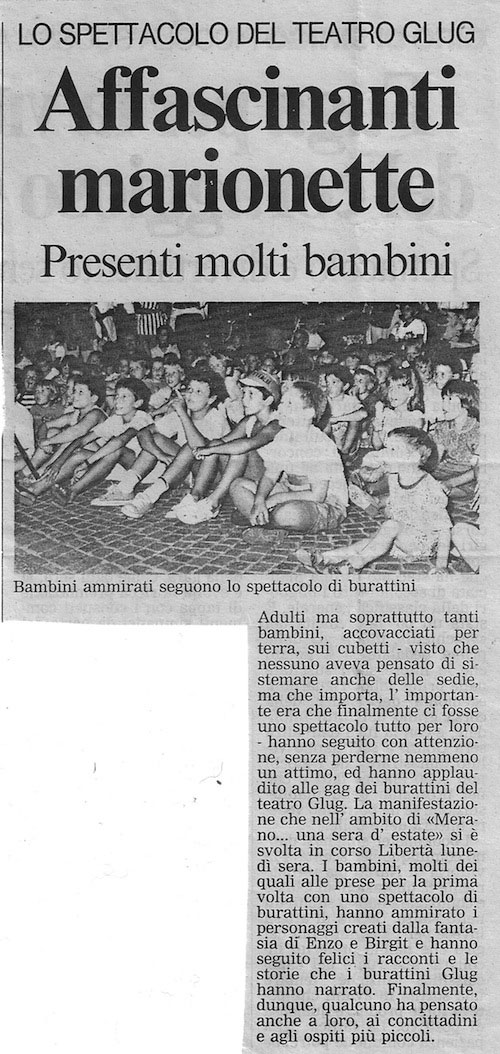 LO SPETTACOLO DEL TEATRO GLUG

Affascinanti marionette

Presenti molti bambini

Bambini ammirati seguono lo spettacolo di burattini

Adulti ma soprattutto tanti bambini, accovacciati per terra, sui cubetti - visto che nessuno aveva pensato di sistemare anche delle sedie, ma che importa, l' importante era che finalmente ci fosse uno spettacolo tutto per loro - hanno seguito con attenzione, senza perderne nemmeno un attimo, ed hanno applaudito alle gag dei burattini del teatro Glug. La manifestazione che nell' ambito di «Merano... una sera d' estate» si è svolta in corso Libertà lunedì sera. I bambini, molti dei quali alle prese per la prima volta con uno spettacolo di burattini, hanno ammirato i personaggi creati dalla fantasia di Enzo e Birgit e hanno seguito felici i racconti e le storie che i burattini Glug hanno narrato. Finalmente, dunque, qualcuno ha pensato anche a loro, ai concittadini e agli ospiti più piccoli.